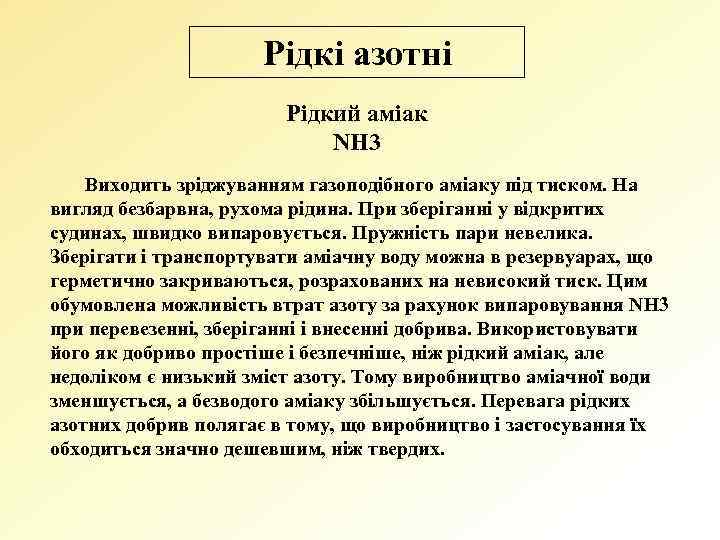 Рідкі азотні

Рідкий аміак
NH3

Виходить зріджуванням газоподібного аміаку під тиском. На вигляд безбарвна, рухома рідина. При зберіганні у відкритих судинах, швидко випаровується. Пружність пари невелика. Зберігати і транспортувати аміачну воду можна в резервуарах, що герметично закриваються, розрахованих на невисокий тиск. Цим обумовлена можливість втрат азоту за рахунок випаровування NH3 при перевезенні, зберіганні і внесенні добрива. Використовувати його як добриво простіше і безпечніше, ніж рідкий аміак, але недоліком є низький зміст азоту. Тому виробництво аміачної води зменшується, а безводого аміаку збільшується. Перевага рідких азотних добрив полягає в тому, що виробництво і застосування їх обходиться значно дешевшим, ніж твердих.